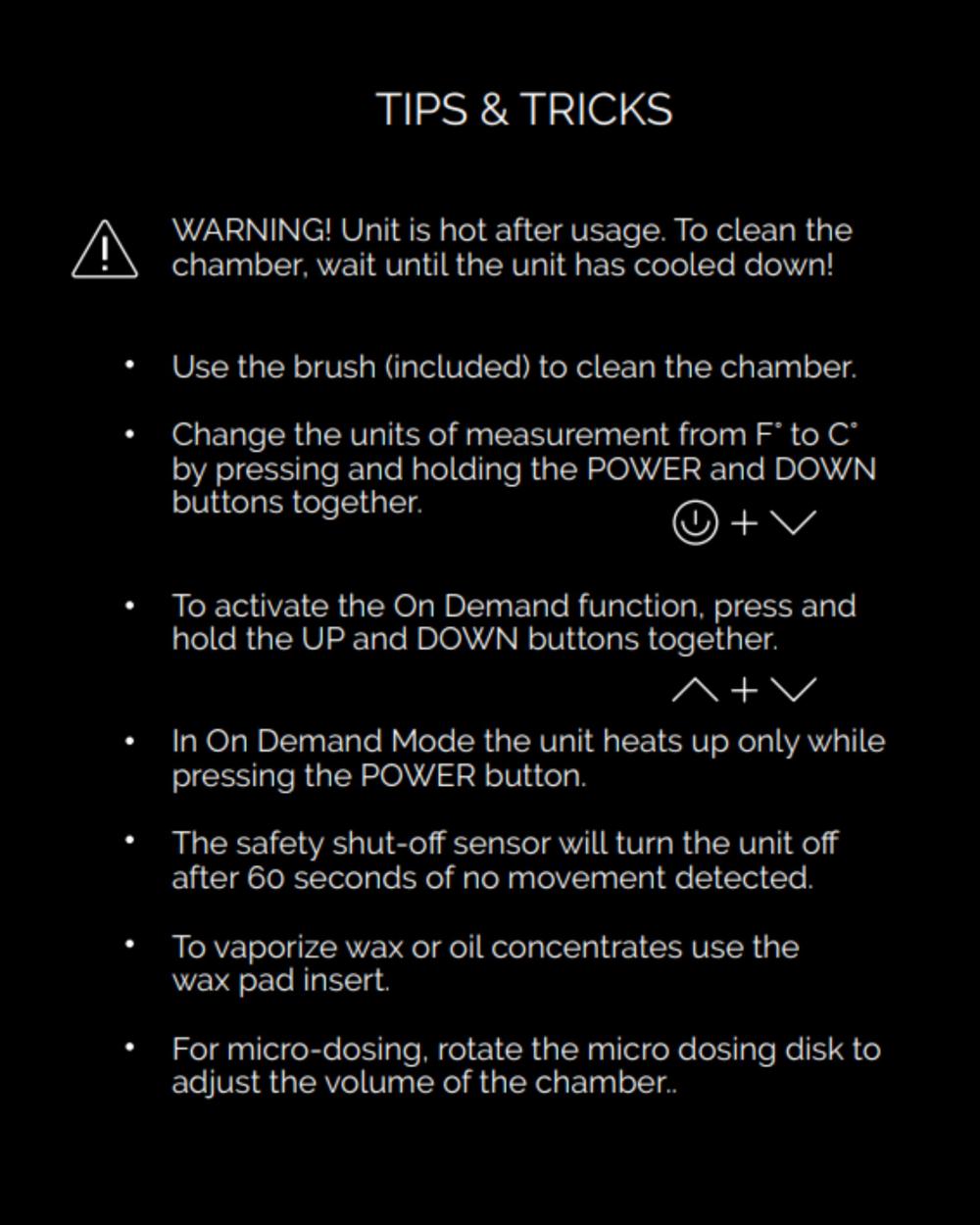 TIPS & TRICKS

WARNING! Unit is hot after usage. To clean the chamber, wait until the unit has cooled down!

• Use the brush (included) to clean the chamber.

• Change the units of measurement from F° to C° by pressing and holding the POWER and DOWN buttons together.

+

• To activate the On Demand function, press and hold the UP and DOWN buttons together.

+

• In On Demand Mode the unit heats up only while pressing the POWER button.

• The safety shut-off sensor will turn the unit off after 60 seconds of no movement detected.

• To vaporize wax or oil concentrates use the wax pad insert.

• For micro-dosing, rotate the micro dosing disk to adjust the volume of the chamber..